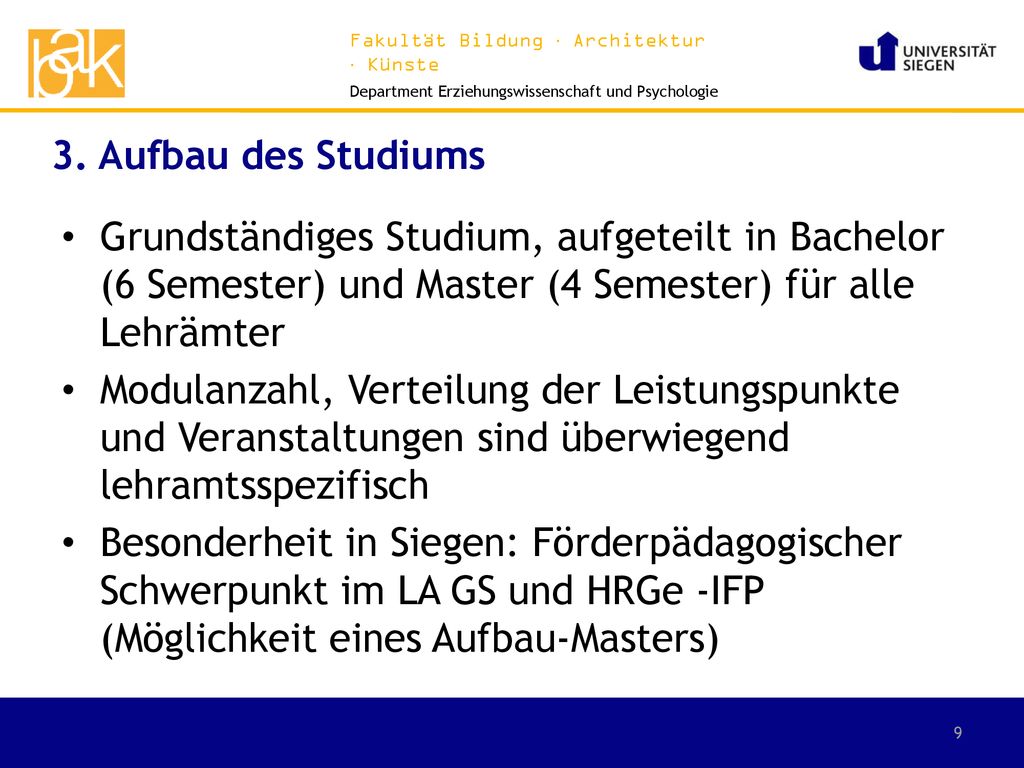 bak

Fakultät Bildung · Architektur · Künste

Department Erziehungswissenschaft und Psychologie

UNIVERSITÄT SIEGEN

3. Aufbau des Studiums

• Grundständiges Studium, aufgeteilt in Bachelor (6 Semester) und Master (4 Semester) für alle Lehrämter
• Modulanzahl, Verteilung der Leistungspunkte und Veranstaltungen sind überwiegend lehramtsspezifisch
• Besonderheit in Siegen: Förderpädagogischer Schwerpunkt im LA GS und HRGe -IFP (Möglichkeit eines Aufbau-Masters)

9